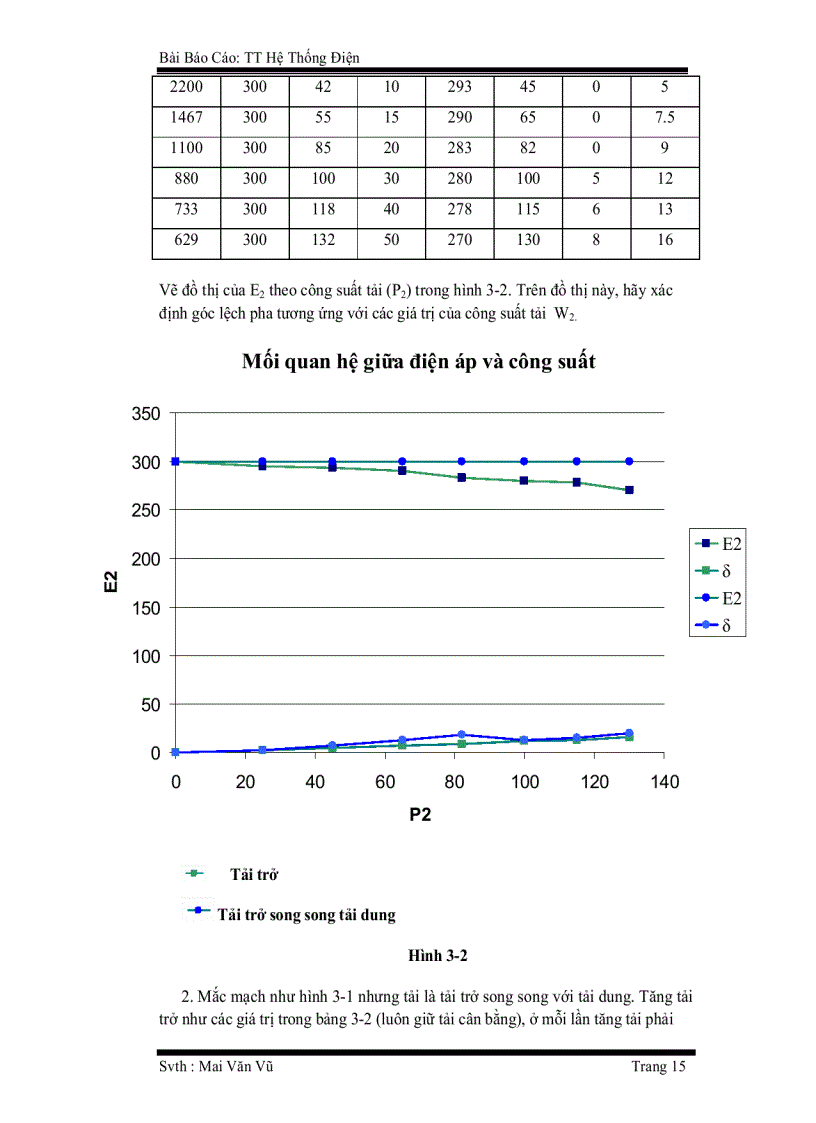 Bài Báo Cáo: TT Hệ Thống Điện

| 2200 | 300 | 42 | 10 | 293 | 45 | 0 | 5 |
|---|---|---|---|---|---|---|---|
| 1467 | 300 | 55 | 15 | 290 | 65 | 0 | 7.5 |
| 1100 | 300 | 85 | 20 | 283 | 82 | 0 | 9 |
| 880 | 300 | 100 | 30 | 280 | 100 | 5 | 12 |
| 733 | 300 | 118 | 40 | 278 | 115 | 6 | 13 |
| 629 | 300 | 132 | 50 | 270 | 130 | 8 | 16 |

Vẽ đồ thị của $E_2$ theo công suất tải ($P_2$) trong hình 3-2. Trên đồ thị này, hãy xác định góc lệch pha tương ứng với các giá trị của công suất tải $W_2$.

Mối quan hệ giữa điện áp và công suất

350
300
250
200
150
100
50
0
E2
0 20 40 60 80 100 120 140
P2

E2
δ
E2
δ

Tải trở

Tải trở song song tải dung

Hình 3-2

2. Mắc mạch như hình 3-1 nhưng tải là tải trở song song với tải dung. Tăng tải trở như các giá trị trong bảng 3-2 (luôn giữ tải cân bằng), ở mỗi lần tăng tải phải

Svth : Mai Văn Vũ Trang 15